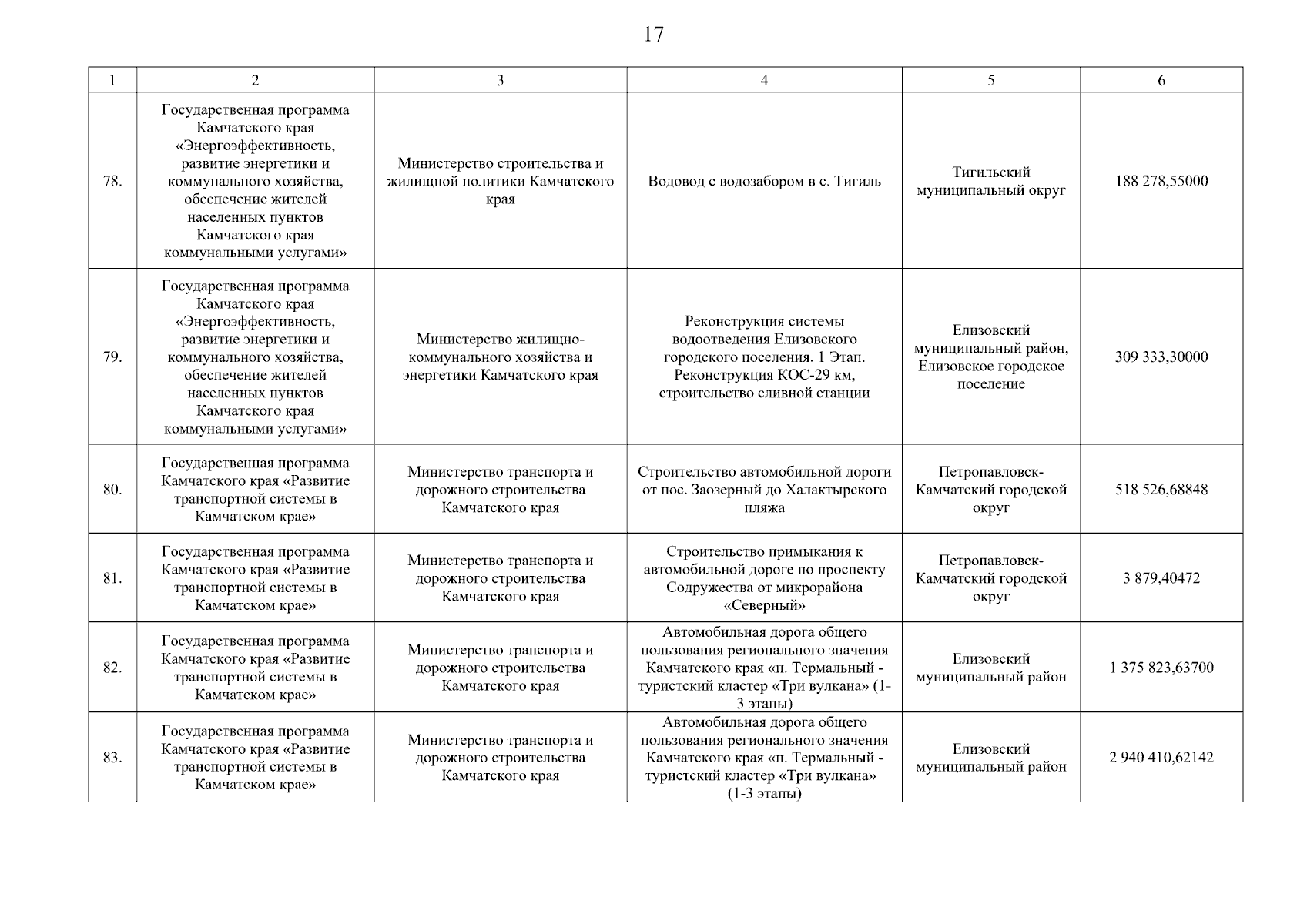 17

| 1 | 2 | 3 | 4 | 5 | 6 |
|---|---|---|---|---|---|
| 78. | Государственная программа Камчатского края «Энергоэффективность, развитие энергетики и коммунального хозяйства, обеспечение жителей населенных пунктов Камчатского края коммунальными услугами» | Министерство строительства и жилищной политики Камчатского края | Водовод с водозабором в с. Тигиль | Тигильский муниципальный округ | 188 278,55000 |
| 79. | Государственная программа Камчатского края «Энергоэффективность, развитие энергетики и коммунального хозяйства, обеспечение жителей населенных пунктов Камчатского края коммунальными услугами» | Министерство жилищно-коммунального хозяйства и энергетики Камчатского края | Реконструкция системы водоотведения Елизовского городского поселения. 1 Этап. Реконструкция КОС-29 км, строительство сливной станции | Елизовский муниципальный район, Елизовское городское поселение | 309 333,30000 |
| 80. | Государственная программа Камчатского края «Развитие транспортной системы в Камчатском крае» | Министерство транспорта и дорожного строительства Камчатского края | Строительство автомобильной дороги от пос. Заозерный до Халактырского пляжа | Петропавловск-Камчатский городской округ | 518 526,68848 |
| 81. | Государственная программа Камчатского края «Развитие транспортной системы в Камчатском крае» | Министерство транспорта и дорожного строительства Камчатского края | Строительство примыкания к автомобильной дороге по проспекту Содружества от микрорайона «Северный» | Петропавловск-Камчатский городской округ | 3 879,40472 |
| 82. | Государственная программа Камчатского края «Развитие транспортной системы в Камчатском крае» | Министерство транспорта и дорожного строительства Камчатского края | Автомобильная дорога общего пользования регионального значения Камчатского края «п. Термальный - туристский кластер «Три вулкана» (1-3 этапы) | Елизовский муниципальный район | 1 375 823,63700 |
| 83. | Государственная программа Камчатского края «Развитие транспортной системы в Камчатском крае» | Министерство транспорта и дорожного строительства Камчатского края | Автомобильная дорога общего пользования регионального значения Камчатского края «п. Термальный - туристский кластер «Три вулкана» (1-3 этапы) | Елизовский муниципальный район | 2 940 410,62142 |